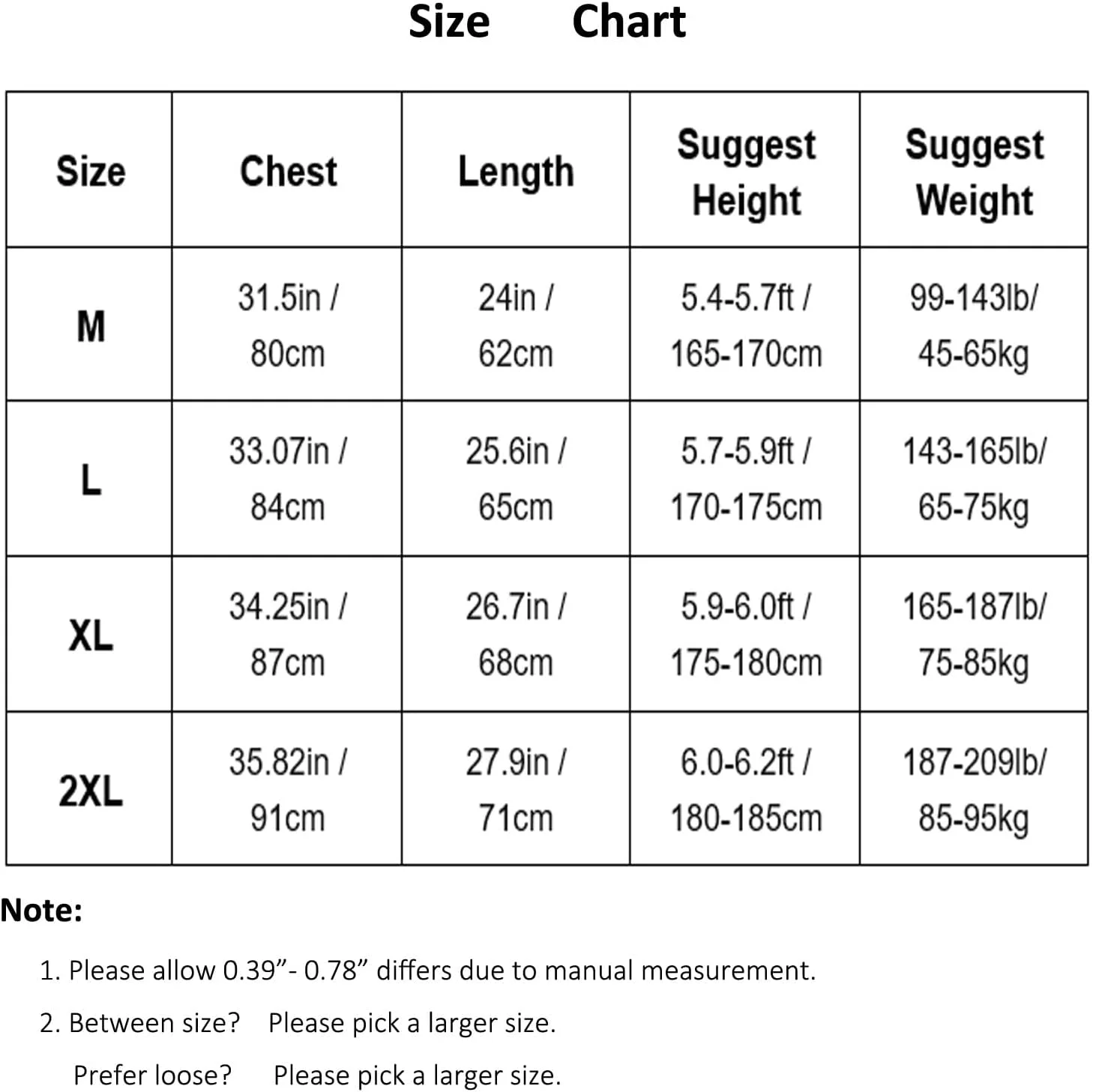 Size Chart

| Size | Chest | Length | Suggest Height | Suggest Weight |
|---|---|---|---|---|
| M | 31.5in / 80cm | 24in / 62cm | 5.4-5.7ft / 165-170cm | 99-143lb/ 45-65kg |
| L | 33.07in / 84cm | 25.6in / 65cm | 5.7-5.9ft / 170-175cm | 143-165lb/ 65-75kg |
| XL | 34.25in / 87cm | 26.7in / 68cm | 5.9-6.0ft / 175-180cm | 165-187lb/ 75-85kg |
| 2XL | 35.82in / 91cm | 27.9in / 71cm | 6.0-6.2ft / 180-185cm | 187-209lb/ 85-95kg |

Note:

1. Please allow 0.39”- 0.78” differs due to manual measurement.

2. Between size? Please pick a larger size.

Prefer loose? Please pick a larger size.